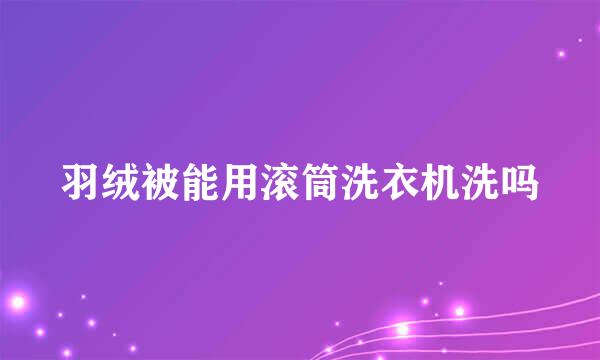 羽绒被能用滚筒洗衣机洗吗